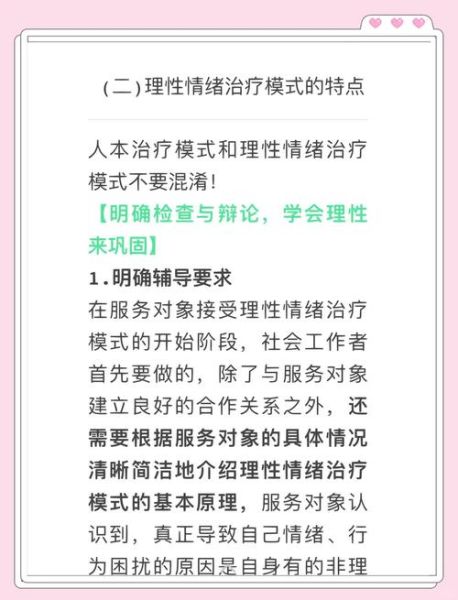 （二）理性情绪治疗模式的特点

人本治疗模式和理性情绪治疗模式不要混淆！

【明确检查与辩论，学会理性来巩固】

1.明确辅导要求

在服务对象接受理性情绪治疗模式的开始阶段，社会工作者首先要做的，除了与服务对象建立良好的合作关系之外，还需要根据服务对象的具体情况清晰简洁地介绍理性情绪治疗模式的基本原理，服务对象认识到，真正导致自己情绪、行为困扰的原因是自身有的非理